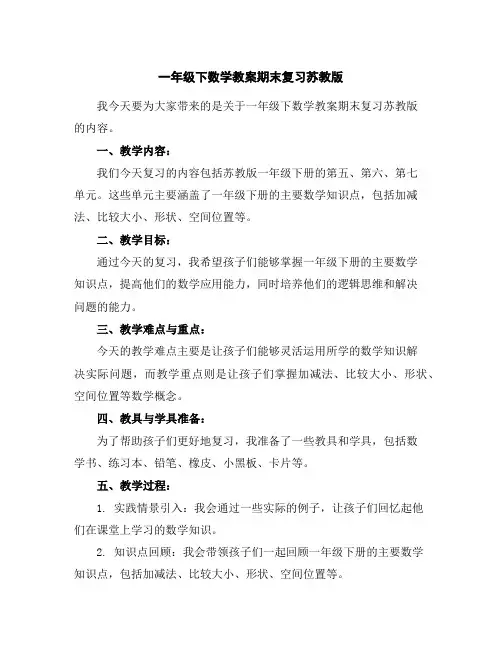 一年级下数学教案期末复习苏教版

我今天要为大家带来的是关于一年级下数学教案期末复习苏教版的内容。

一、教学内容：

我们今天复习的内容包括苏教版一年级下册的第五、第六、第七单元。这些单元主要涵盖了一年级下册的主要数学知识点，包括加减法、比较大小、形状、空间位置等。

二、教学目标：

通过今天的复习，我希望孩子们能够掌握一年级下册的主要数学知识点，提高他们的数学应用能力，同时培养他们的逻辑思维和解决问题的能力。

三、教学难点与重点：

今天的教学难点主要是让孩子们能够灵活运用所学的数学知识解决实际问题，而教学重点则是让孩子们掌握加减法、比较大小、形状、空间位置等数学概念。

四、教具与学具准备：

为了帮助孩子们更好地复习，我准备了一些教具和学具，包括数学书、练习本、铅笔、橡皮、小黑板、卡片等。

五、教学过程：

1. 实践情景引入：我会通过一些实际的例子，让孩子们回忆起他们在课堂上学习的数学知识。

2. 知识点回顾：我会带领孩子们一起回顾一年级下册的主要数学知识点，包括加减法、比较大小、形状、空间位置等。